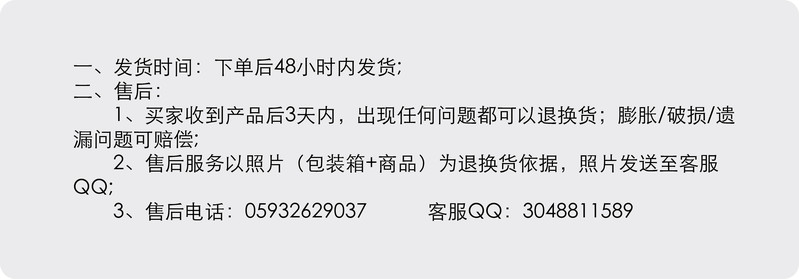 一、发货时间：下单后48小时内发货；
二、售后：
1、买家收到产品后3天内，出现任何问题都可以退换货；膨胀/破损/遗漏问题可赔偿；
2、售后服务以照片（包装箱+商品）为退换货依据，照片发送至客服QQ；
3、售后电话：05932629037　　客服QQ：3048811589